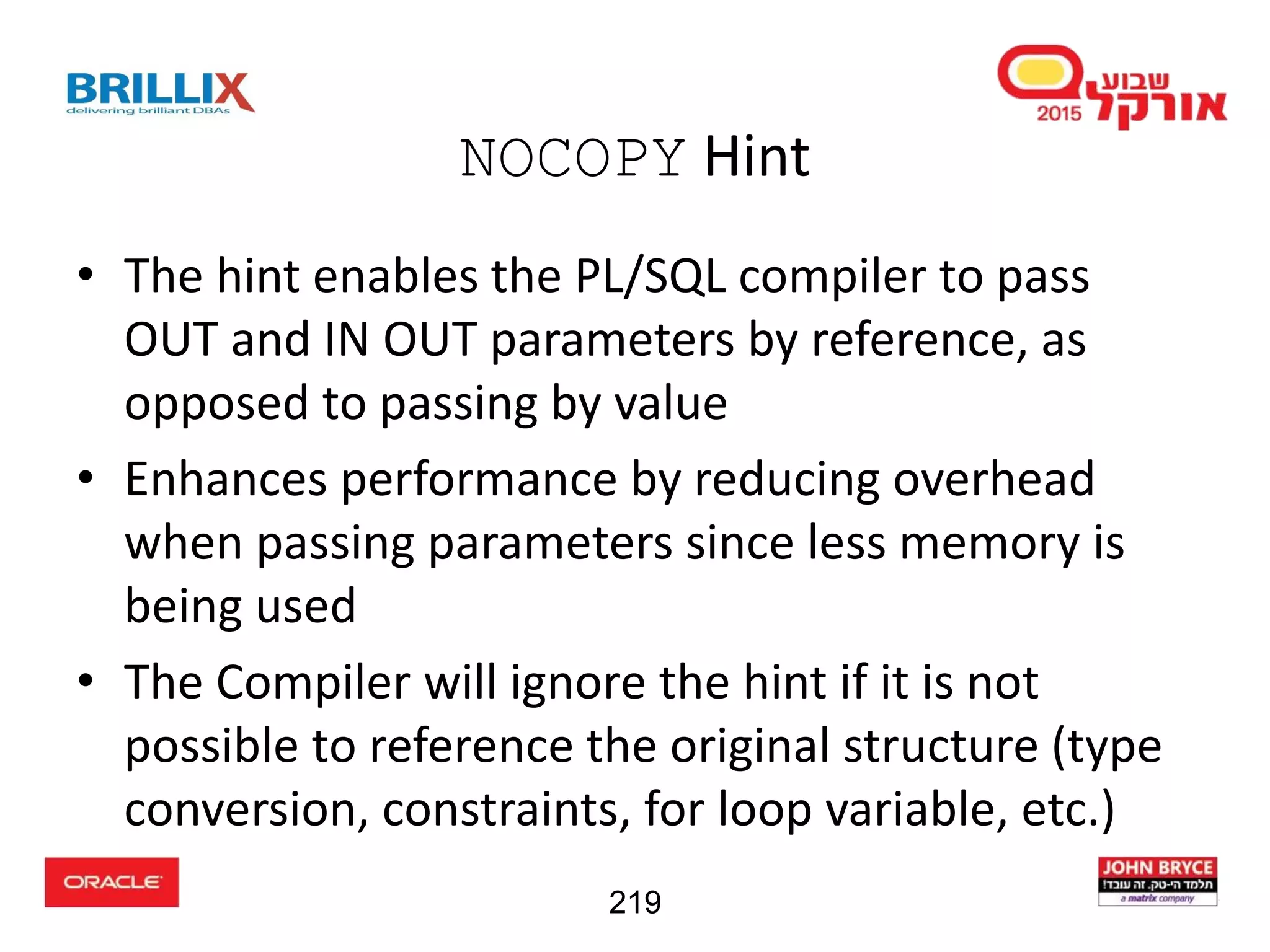 BRILLIX
delivering brilliant DBAs

שבוע אורקל 2015

NOCOPY Hint

• The hint enables the PL/SQL compiler to pass OUT and IN OUT parameters by reference, as opposed to passing by value

• Enhances performance by reducing overhead when passing parameters since less memory is being used

• The Compiler will ignore the hint if it is not possible to reference the original structure (type conversion, constraints, for loop variable, etc.)

ORACLE

219

JOHN BRYCE
תלמד הי-טק. זה עובד!
a matrix company